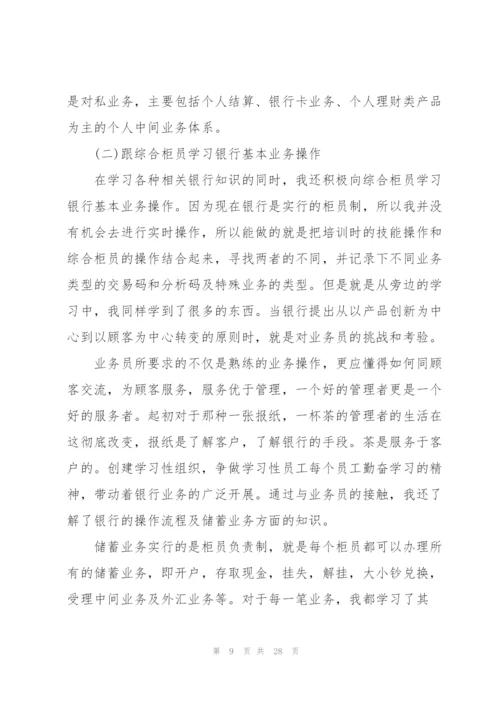 是对私业务，主要包括个人结算、银行卡业务、个人理财类产品为主的个人中间业务体系。

(二)跟综合柜员学习银行基本业务操作

在学习各种相关银行知识的同时，我还积极向综合柜员学习银行基本业务操作。因为现在银行是实行的柜员制，所以我并没有机会去进行实时操作，所以能做的就是把培训时的技能操作和综合柜员的操作结合起来，寻找两者的不同，并记录下不同业务类型的交易码和分析码及特殊业务的类型。但是就是从旁边的学习中，我同样学到了很多的东西。当银行提出从以产品创新为中心到以顾客为中心转变的原则时，就是对业务员的挑战和考验。

业务员所要求的不仅是熟练的业务操作，更应懂得如何同顾客交流，为顾客服务，服务优于管理，一个好的管理者更是一个好的服务者。起初对于那种一张报纸，一杯茶的管理者的生活在这彻底改变，报纸是了解客户，了解银行的手段。茶是服务于客户的。创建学习性组织，争做学习性员工每个员工勤奋学习的精神，带动着银行业务的广泛开展。通过与业务员的接触，我还了解了银行的操作流程及储蓄业务方面的知识。

储蓄业务实行的是柜员负责制，就是每个柜员都可以办理所有的储蓄业务，即开户，存取现金，挂失，解挂，大小钞兑换，受理中间业务及外汇业务等。对于每一笔业务，我都学习了其

第 9 页 共 28 页